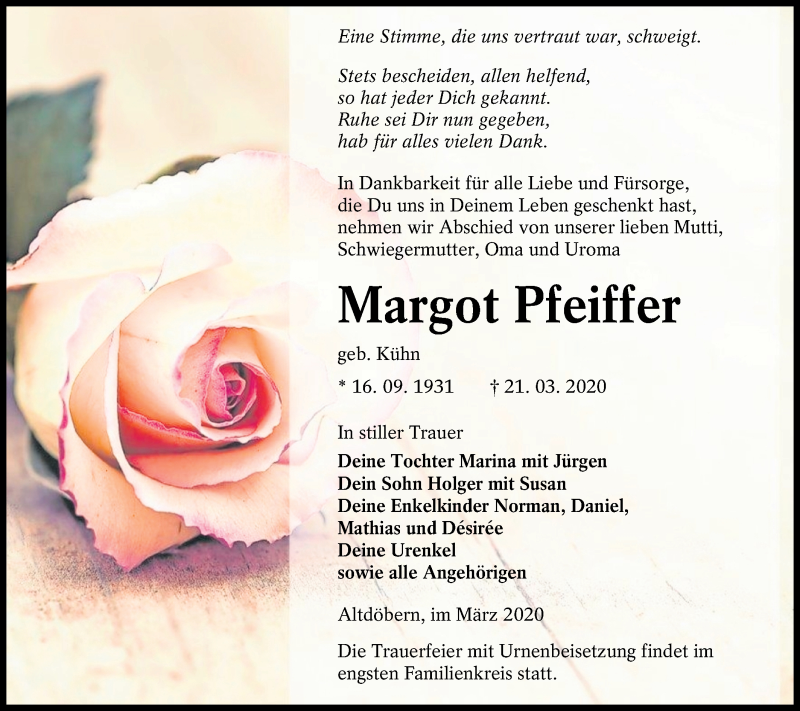 Eine Stimme, die uns vertraut war, schweigt.

Stets bescheiden, allen helfend,
so hat jeder Dich gekannt.
Ruhe sei Dir nun gegeben,
hab für alles vielen Dank.

In Dankbarkeit für alle Liebe und Fürsorge, die Du uns in Deinem Leben geschenkt hast, nehmen wir Abschied von unserer lieben Mutti, Schwiegermutter, Oma und Uroma

Margot Pfeiffer

geb. Kühn

* 16. 09. 1931 † 21. 03. 2020

In stiller Trauer

Deine Tochter Marina mit Jürgen
Dein Sohn Holger mit Susan
Deine Enkelkinder Norman, Daniel, Mathias und Désirée
Deine Urenkel
sowie alle Angehörigen

Altdöbern, im März 2020

Die Trauerfeier mit Urnenbeisetzung findet im engsten Familienkreis statt.